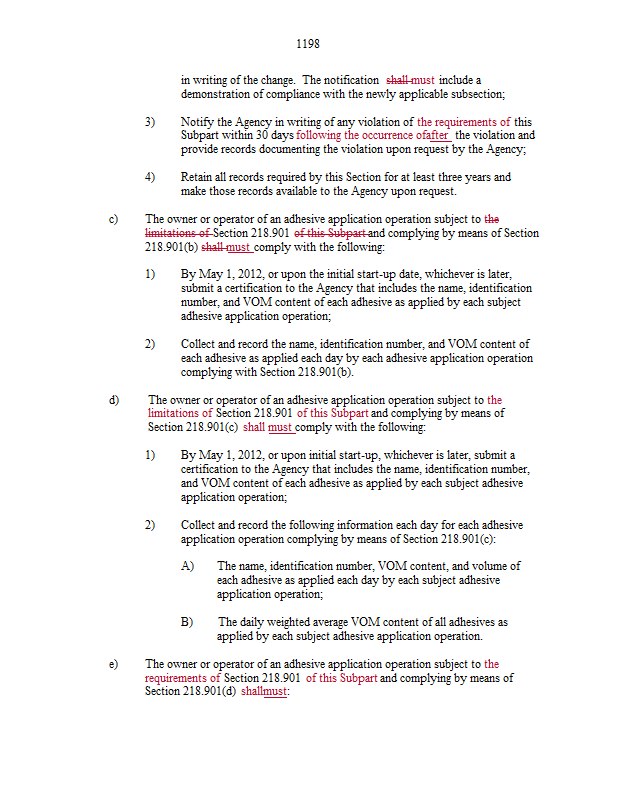 1198

in writing of the change. The notification shall must include a demonstration of compliance with the newly applicable subsection;

3) Notify the Agency in writing of any violation of the requirements of this Subpart within 30 days following the occurrence ofafter the violation and provide records documenting the violation upon request by the Agency;

4) Retain all records required by this Section for at least three years and make those records available to the Agency upon request.

c) The owner or operator of an adhesive application operation subject to the limitations of Section 218.901 of this Subpart and complying by means of Section 218.901(b) shall must comply with the following:

1) By May 1, 2012, or upon the initial start-up date, whichever is later, submit a certification to the Agency that includes the name, identification number, and VOM content of each adhesive as applied by each subject adhesive application operation;

2) Collect and record the name, identification number, and VOM content of each adhesive as applied each day by each adhesive application operation complying with Section 218.901(b).

d) The owner or operator of an adhesive application operation subject to the limitations of Section 218.901 of this Subpart and complying by means of Section 218.901(c) shall must comply with the following:

1) By May 1, 2012, or upon initial start-up, whichever is later, submit a certification to the Agency that includes the name, identification number, and VOM content of each adhesive as applied by each subject adhesive application operation;

2) Collect and record the following information each day for each adhesive application operation complying by means of Section 218.901(c):

A) The name, identification number, VOM content, and volume of each adhesive as applied each day by each subject adhesive application operation;

B) The daily weighted average VOM content of all adhesives as applied by each subject adhesive application operation.

e) The owner or operator of an adhesive application operation subject to the requirements of Section 218.901 of this Subpart and complying by means of Section 218.901(d) shallmust: